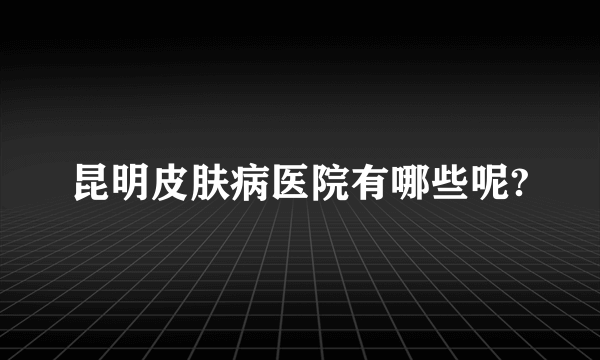 昆明皮肤病医院有哪些呢?